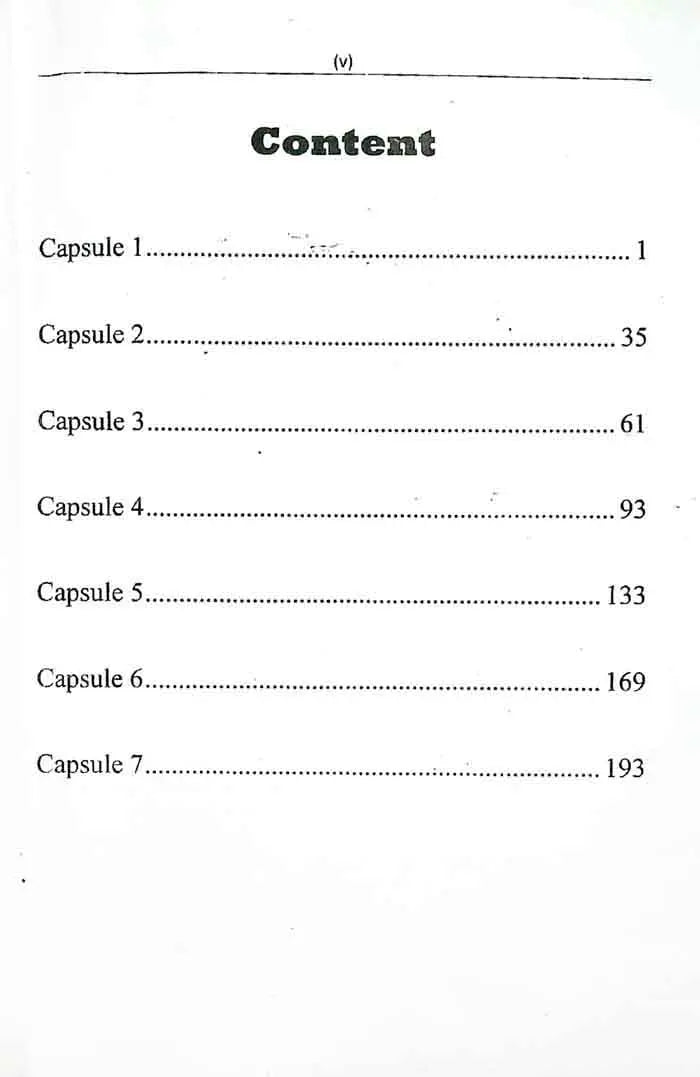 (v)

Content

Capsule 1 1

Capsule 2 35

Capsule 3 61

Capsule 4 93

Capsule 5 133

Capsule 6 169

Capsule 7 193